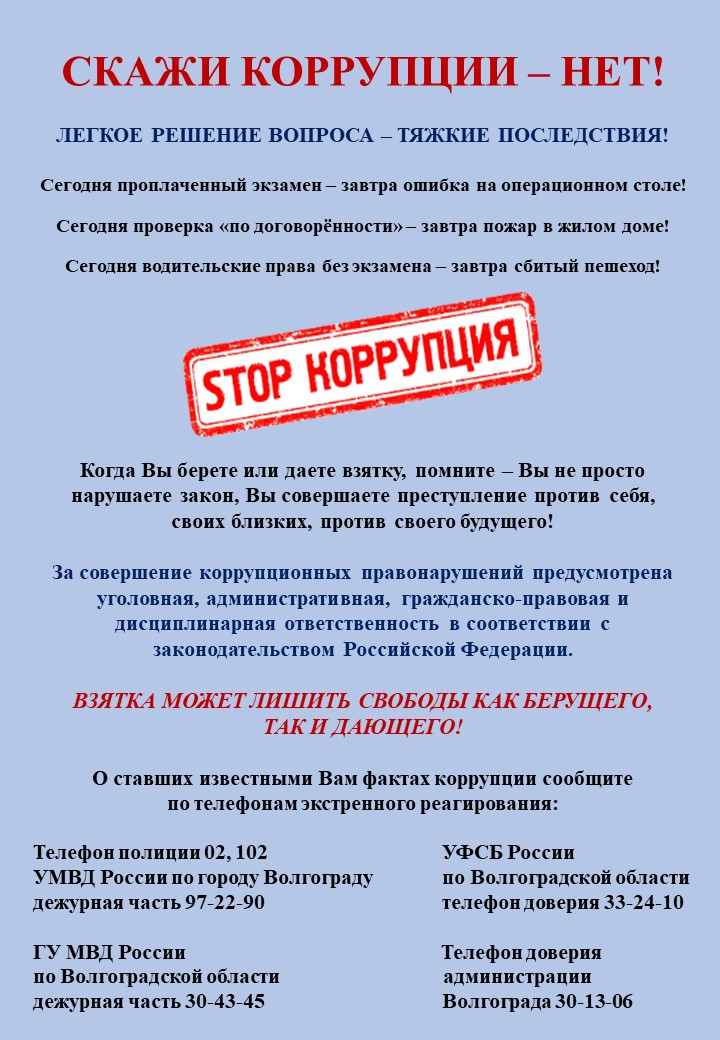 СКАЖИ КОРРУПЦИИ – НЕТ!

ЛЕГКОЕ РЕШЕНИЕ ВОПРОСА – ТЯЖКИЕ ПОСЛЕДСТВИЯ!

Сегодня проплаченный экзамен – завтра ошибка на операционном столе!

Сегодня проверка «по договорённости» – завтра пожар в жилом доме!

Сегодня водительские права без экзамена – завтра сбитый пешеход!

STOP КОРРУПЦИЯ

Когда Вы берете или даете взятку, помните – Вы не просто нарушаете закон, Вы совершаете преступление против себя, своих близких, против своего будущего!

За совершение коррупционных правонарушений предусмотрена уголовная, административная, гражданско-правовая и дисциплинарная ответственность в соответствии с законодательством Российской Федерации.

ВЗЯТКА МОЖЕТ ЛИШИТЬ СВОБОДЫ КАК БЕРУЩЕГО, ТАК И ДАЮЩЕГО!

О ставших известными Вам фактах коррупции сообщите по телефонам экстренного реагирования:

Телефон полиции 02, 102
УМВД России по городу Волгограду
дежурная часть 97-22-90

ГУ МВД России
по Волгоградской области
дежурная часть 30-43-45

УФСБ России
по Волгоградской области
телефон доверия 33-24-10

Телефон доверия
администрации
Волгограда 30-13-06